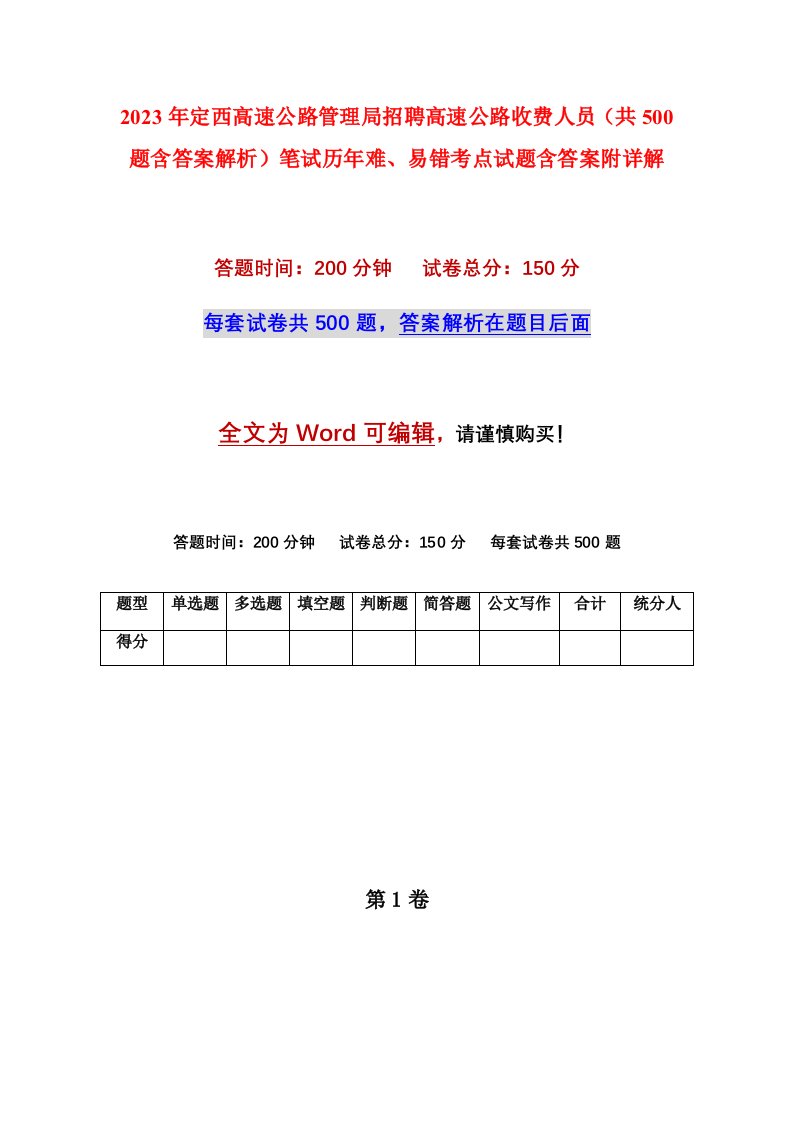 2023年定西高速公路管理局招聘高速公路收费人员（共500题含答案解析）笔试历年难、易错考点试题含答案附详解

答题时间：200分钟　试卷总分：150分

每套试卷共500题，答案解析在题目后面

全文为Word可编辑，请谨慎购买！

答题时间：200分钟　试卷总分：150分　每套试卷共500题

| 题型 | 单选题 | 多选题 | 填空题 | 判断题 | 简答题 | 公文写作 | 合计 | 统分人 |
|---|---|---|---|---|---|---|---|---|
| 得分 | | | | | | | | |

第1卷